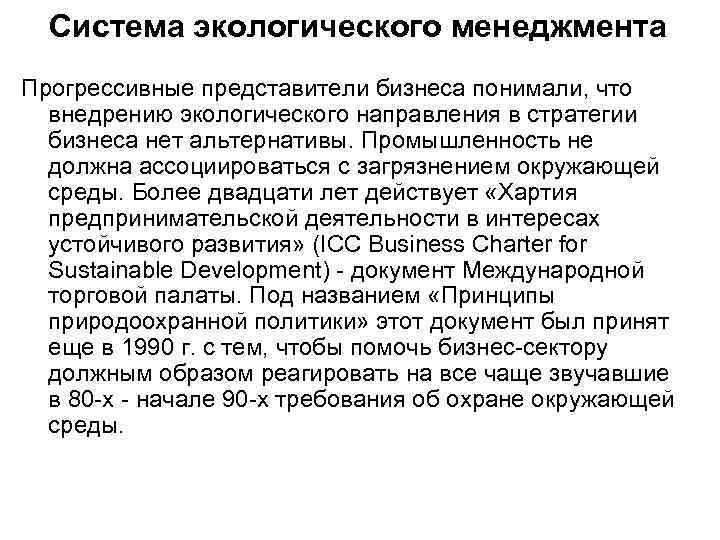 Система экологического менеджмента

Прогрессивные представители бизнеса понимали, что внедрению экологического направления в стратегии бизнеса нет альтернативы. Промышленность не должна ассоциироваться с загрязнением окружающей среды. Более двадцати лет действует «Хартия предпринимательской деятельности в интересах устойчивого развития» (ICC Business Charter for Sustainable Development) - документ Международной торговой палаты. Под названием «Принципы природоохранной политики» этот документ был принят еще в 1990 г. с тем, чтобы помочь бизнес-сектору должным образом реагировать на все чаще звучавшие в 80-х - начале 90-х требования об охране окружающей среды.